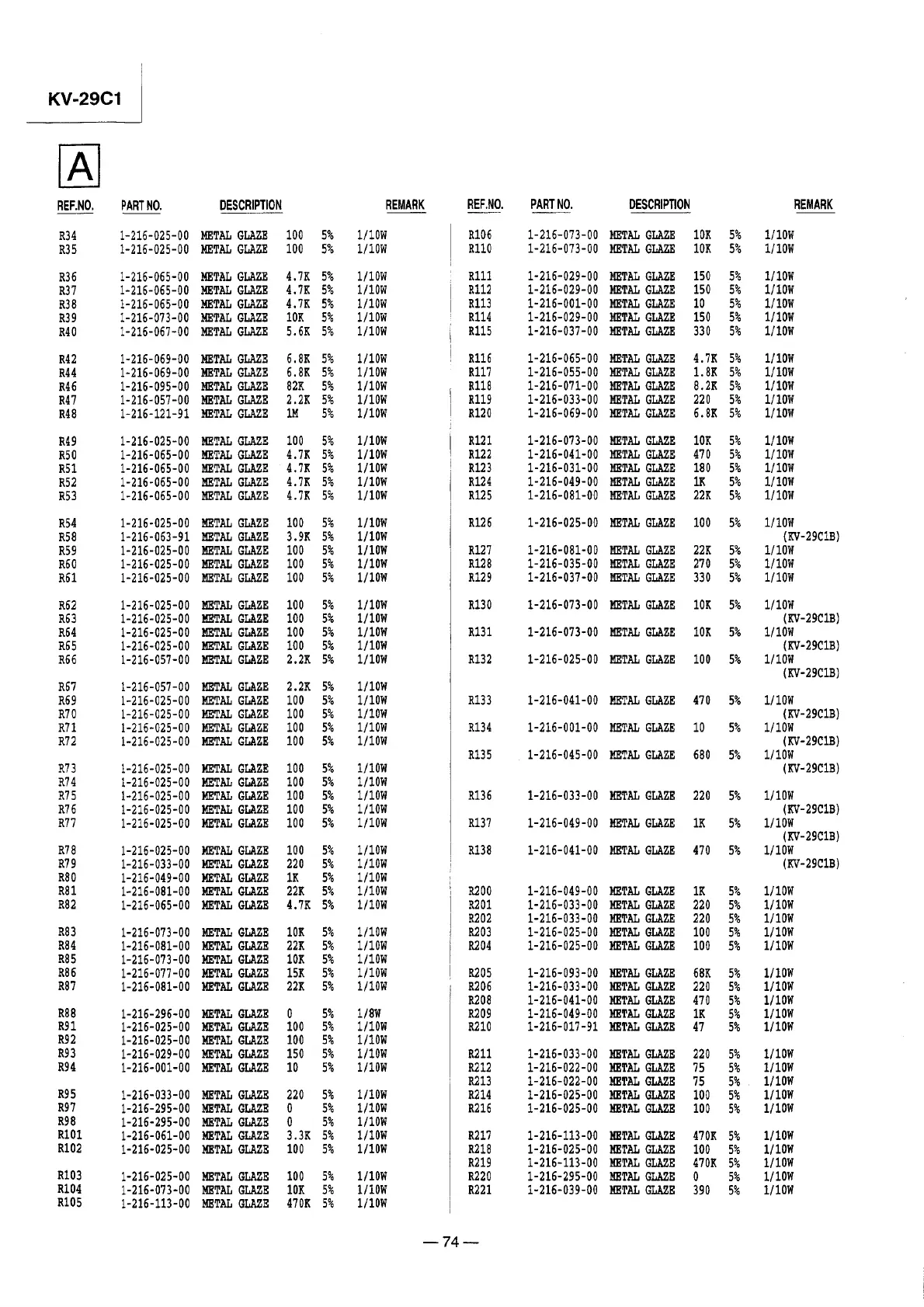 KV-29C1

A

| REF.NO. | PART NO. | DESCRIPTION | | | REMARK |
|---|---|---|---|---|---|
| R34 | 1-216-025-00 | METAL GLAZE | 100 | 5% | 1/10W |
| R35 | 1-216-025-00 | METAL GLAZE | 100 | 5% | 1/10W |
| R36 | 1-216-065-00 | METAL GLAZE | 4.7K | 5% | 1/10W |
| R37 | 1-216-065-00 | METAL GLAZE | 4.7K | 5% | 1/10W |
| R38 | 1-216-065-00 | METAL GLAZE | 4.7K | 5% | 1/10W |
| R39 | 1-216-073-00 | METAL GLAZE | 10K | 5% | 1/10W |
| R40 | 1-216-067-00 | METAL GLAZE | 5.6K | 5% | 1/10W |
| R42 | 1-216-069-00 | METAL GLAZE | 6.8K | 5% | 1/10W |
| R44 | 1-216-069-00 | METAL GLAZE | 6.8K | 5% | 1/10W |
| R46 | 1-216-095-00 | METAL GLAZE | 82K | 5% | 1/10W |
| R47 | 1-216-057-00 | METAL GLAZE | 2.2K | 5% | 1/10W |
| R48 | 1-216-121-91 | METAL GLAZE | 1M | 5% | 1/10W |
| R49 | 1-216-025-00 | METAL GLAZE | 100 | 5% | 1/10W |
| R50 | 1-216-065-00 | METAL GLAZE | 4.7K | 5% | 1/10W |
| R51 | 1-216-065-00 | METAL GLAZE | 4.7K | 5% | 1/10W |
| R52 | 1-216-065-00 | METAL GLAZE | 4.7K | 5% | 1/10W |
| R53 | 1-216-065-00 | METAL GLAZE | 4.7K | 5% | 1/10W |
| R54 | 1-216-025-00 | METAL GLAZE | 100 | 5% | 1/10W |
| R58 | 1-216-063-91 | METAL GLAZE | 3.9K | 5% | 1/10W |
| R59 | 1-216-025-00 | METAL GLAZE | 100 | 5% | 1/10W |
| R60 | 1-216-025-00 | METAL GLAZE | 100 | 5% | 1/10W |
| R61 | 1-216-025-00 | METAL GLAZE | 100 | 5% | 1/10W |
| R62 | 1-216-025-00 | METAL GLAZE | 100 | 5% | 1/10W |
| R63 | 1-216-025-00 | METAL GLAZE | 100 | 5% | 1/10W |
| R64 | 1-216-025-00 | METAL GLAZE | 100 | 5% | 1/10W |
| R65 | 1-216-025-00 | METAL GLAZE | 100 | 5% | 1/10W |
| R66 | 1-216-057-00 | METAL GLAZE | 2.2K | 5% | 1/10W |
| R67 | 1-216-057-00 | METAL GLAZE | 2.2K | 5% | 1/10W |
| R69 | 1-216-025-00 | METAL GLAZE | 100 | 5% | 1/10W |
| R70 | 1-216-025-00 | METAL GLAZE | 100 | 5% | 1/10W |
| R71 | 1-216-025-00 | METAL GLAZE | 100 | 5% | 1/10W |
| R72 | 1-216-025-00 | METAL GLAZE | 100 | 5% | 1/10W |
| R73 | 1-216-025-00 | METAL GLAZE | 100 | 5% | 1/10W |
| R74 | 1-216-025-00 | METAL GLAZE | 100 | 5% | 1/10W |
| R75 | 1-216-025-00 | METAL GLAZE | 100 | 5% | 1/10W |
| R76 | 1-216-025-00 | METAL GLAZE | 100 | 5% | 1/10W |
| R77 | 1-216-025-00 | METAL GLAZE | 100 | 5% | 1/10W |
| R78 | 1-216-025-00 | METAL GLAZE | 100 | 5% | 1/10W |
| R79 | 1-216-033-00 | METAL GLAZE | 220 | 5% | 1/10W |
| R80 | 1-216-049-00 | METAL GLAZE | 1K | 5% | 1/10W |
| R81 | 1-216-081-00 | METAL GLAZE | 22K | 5% | 1/10W |
| R82 | 1-216-065-00 | METAL GLAZE | 4.7K | 5% | 1/10W |
| R83 | 1-216-073-00 | METAL GLAZE | 10K | 5% | 1/10W |
| R84 | 1-216-081-00 | METAL GLAZE | 22K | 5% | 1/10W |
| R85 | 1-216-073-00 | METAL GLAZE | 10K | 5% | 1/10W |
| R86 | 1-216-077-00 | METAL GLAZE | 15K | 5% | 1/10W |
| R87 | 1-216-081-00 | METAL GLAZE | 22K | 5% | 1/10W |
| R88 | 1-216-296-00 | METAL GLAZE | 0 | 5% | 1/8W |
| R91 | 1-216-025-00 | METAL GLAZE | 100 | 5% | 1/10W |
| R92 | 1-216-025-00 | METAL GLAZE | 100 | 5% | 1/10W |
| R93 | 1-216-029-00 | METAL GLAZE | 150 | 5% | 1/10W |
| R94 | 1-216-001-00 | METAL GLAZE | 10 | 5% | 1/10W |
| R95 | 1-216-033-00 | METAL GLAZE | 220 | 5% | 1/10W |
| R97 | 1-216-295-00 | METAL GLAZE | 0 | 5% | 1/10W |
| R98 | 1-216-295-00 | METAL GLAZE | 0 | 5% | 1/10W |
| R101 | 1-216-061-00 | METAL GLAZE | 3.3K | 5% | 1/10W |
| R102 | 1-216-025-00 | METAL GLAZE | 100 | 5% | 1/10W |
| R103 | 1-216-025-00 | METAL GLAZE | 100 | 5% | 1/10W |
| R104 | 1-216-073-00 | METAL GLAZE | 10K | 5% | 1/10W |
| R105 | 1-216-113-00 | METAL GLAZE | 470K | 5% | 1/10W |

| REF.NO. | PART NO. | DESCRIPTION | | | REMARK |
|---|---|---|---|---|---|
| R106 | 1-216-073-00 | METAL GLAZE | 10K | 5% | 1/10W |
| R110 | 1-216-073-00 | METAL GLAZE | 10K | 5% | 1/10W |
| R111 | 1-216-029-00 | METAL GLAZE | 150 | 5% | 1/10W |
| R112 | 1-216-029-00 | METAL GLAZE | 150 | 5% | 1/10W |
| R113 | 1-216-001-00 | METAL GLAZE | 10 | 5% | 1/10W |
| R114 | 1-216-029-00 | METAL GLAZE | 150 | 5% | 1/10W |
| R115 | 1-216-037-00 | METAL GLAZE | 330 | 5% | 1/10W |
| R116 | 1-216-065-00 | METAL GLAZE | 4.7K | 5% | 1/10W |
| R117 | 1-216-055-00 | METAL GLAZE | 1.8K | 5% | 1/10W |
| R118 | 1-216-071-00 | METAL GLAZE | 8.2K | 5% | 1/10W |
| R119 | 1-216-033-00 | METAL GLAZE | 220 | 5% | 1/10W |
| R120 | 1-216-069-00 | METAL GLAZE | 6.8K | 5% | 1/10W |
| R121 | 1-216-073-00 | METAL GLAZE | 10K | 5% | 1/10W |
| R122 | 1-216-041-00 | METAL GLAZE | 470 | 5% | 1/10W |
| R123 | 1-216-031-00 | METAL GLAZE | 180 | 5% | 1/10W |
| R124 | 1-216-049-00 | METAL GLAZE | 1K | 5% | 1/10W |
| R125 | 1-216-081-00 | METAL GLAZE | 22K | 5% | 1/10W |
| R126 | 1-216-025-00 | METAL GLAZE | 100 | 5% | 1/10W (KV-29C1B) |
| R127 | 1-216-081-00 | METAL GLAZE | 22K | 5% | 1/10W |
| R128 | 1-216-035-00 | METAL GLAZE | 270 | 5% | 1/10W |
| R129 | 1-216-037-00 | METAL GLAZE | 330 | 5% | 1/10W |
| R130 | 1-216-073-00 | METAL GLAZE | 10K | 5% | 1/10W (KV-29C1B) |
| R131 | 1-216-073-00 | METAL GLAZE | 10K | 5% | 1/10W (KV-29C1B) |
| R132 | 1-216-025-00 | METAL GLAZE | 100 | 5% | 1/10W (KV-29C1B) |
| R133 | 1-216-041-00 | METAL GLAZE | 470 | 5% | 1/10W (KV-29C1B) |
| R134 | 1-216-001-00 | METAL GLAZE | 10 | 5% | 1/10W (KV-29C1B) |
| R135 | 1-216-045-00 | METAL GLAZE | 680 | 5% | 1/10W (KV-29C1B) |
| R136 | 1-216-033-00 | METAL GLAZE | 220 | 5% | 1/10W (KV-29C1B) |
| R137 | 1-216-049-00 | METAL GLAZE | 1K | 5% | 1/10W (KV-29C1B) |
| R138 | 1-216-041-00 | METAL GLAZE | 470 | 5% | 1/10W (KV-29C1B) |
| R200 | 1-216-049-00 | METAL GLAZE | 1K | 5% | 1/10W |
| R201 | 1-216-033-00 | METAL GLAZE | 220 | 5% | 1/10W |
| R202 | 1-216-033-00 | METAL GLAZE | 220 | 5% | 1/10W |
| R203 | 1-216-025-00 | METAL GLAZE | 100 | 5% | 1/10W |
| R204 | 1-216-025-00 | METAL GLAZE | 100 | 5% | 1/10W |
| R205 | 1-216-093-00 | METAL GLAZE | 68K | 5% | 1/10W |
| R206 | 1-216-033-00 | METAL GLAZE | 220 | 5% | 1/10W |
| R208 | 1-216-041-00 | METAL GLAZE | 470 | 5% | 1/10W |
| R209 | 1-216-049-00 | METAL GLAZE | 1K | 5% | 1/10W |
| R210 | 1-216-017-91 | METAL GLAZE | 47 | 5% | 1/10W |
| R211 | 1-216-033-00 | METAL GLAZE | 220 | 5% | 1/10W |
| R212 | 1-216-022-00 | METAL GLAZE | 75 | 5% | 1/10W |
| R213 | 1-216-022-00 | METAL GLAZE | 75 | 5% | 1/10W |
| R214 | 1-216-025-00 | METAL GLAZE | 100 | 5% | 1/10W |
| R216 | 1-216-025-00 | METAL GLAZE | 100 | 5% | 1/10W |
| R217 | 1-216-113-00 | METAL GLAZE | 470K | 5% | 1/10W |
| R218 | 1-216-025-00 | METAL GLAZE | 100 | 5% | 1/10W |
| R219 | 1-216-113-00 | METAL GLAZE | 470K | 5% | 1/10W |
| R220 | 1-216-295-00 | METAL GLAZE | 0 | 5% | 1/10W |
| R221 | 1-216-039-00 | METAL GLAZE | 390 | 5% | 1/10W |

— 74 —